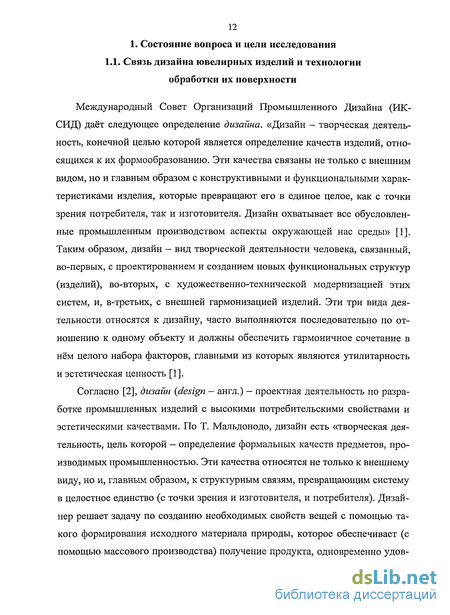 12

1. Состояние вопроса и цели исследования

1.1. Связь дизайна ювелирных изделий и технологии обработки их поверхности

Международный Совет Организаций Промышленного Дизайна (ИКСИД) даёт следующее определение дизайна. «Дизайн – творческая деятельность, конечной целью которой является определение качеств изделий, относящихся к их формообразованию. Эти качества связаны не только с внешним видом, но и главным образом с конструктивными и функциональными характеристиками изделия, которые превращают его в единое целое, как с точки зрения потребителя, так и изготовителя. Дизайн охватывает все обусловленные промышленным производством аспекты окружающей нас среды» [1]. Таким образом, дизайн – вид творческой деятельности человека, связанный, во-первых, с проектированием и созданием новых функциональных структур (изделий), во-вторых, с художественно-технической модернизацией этих систем, и, в-третьих, с внешней гармонизацией изделий. Эти три вида деятельности относятся к дизайну, часто выполняются последовательно по отношению к одному объекту и должны обеспечить гармоничное сочетание в нём целого набора факторов, главными из которых являются утилитарность и эстетическая ценность [1].

Согласно [2], дизайн (design – англ.) – проектная деятельность по разработке промышленных изделий с высокими потребительскими свойствами и эстетическими качествами. По Т. Мальдонодо, дизайн есть «творческая деятельность, цель которой – определение формальных качеств предметов, производимых промышленностью. Эти качества относятся не только к внешнему виду, но и, главным образом, к структурным связям, превращающим систему в целостное единство (с точки зрения и изготовителя, и потребителя). Дизайнер решает задачу по созданию необходимых свойств вещей с помощью такого формирования исходного материала природы, которое обеспечивает (с помощью массового производства) получение продукта, одновременно удов-

dsLib.net
библиотека диссертаций